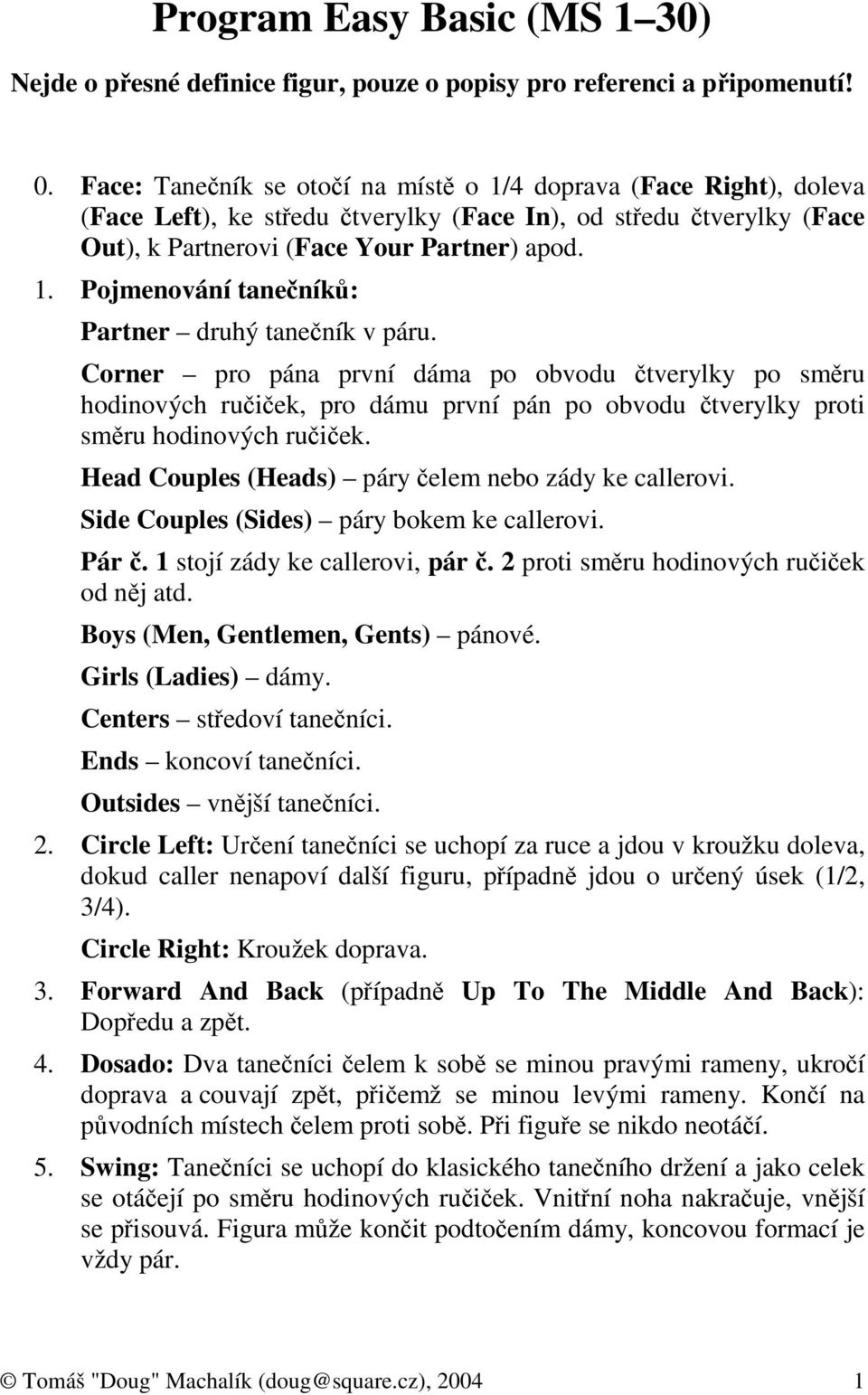 Program Easy Basic (MS 1–30)

Nejde o přesné definice figur, pouze o popisy pro referenci a připomenutí!

0. Face: Tanečník se otočí na místě o 1/4 doprava (Face Right), doleva (Face Left), ke středu čtverylky (Face In), od středu čtverylky (Face Out), k Partnerovi (Face Your Partner) apod.

1. Pojmenování tanečníků:

Partner – druhý tanečník v páru.

Corner – pro pána první dáma po obvodu čtverylky po směru hodinových ručiček, pro dámu první pán po obvodu čtverylky proti směru hodinových ručiček.

Head Couples (Heads) – páry čelem nebo zády ke callerovi.

Side Couples (Sides) – páry bokem ke callerovi.

Pár č. 1 stojí zády ke callerovi, pár č. 2 proti směru hodinových ručiček od něj atd.

Boys (Men, Gentlemen, Gents) – pánové.

Girls (Ladies) – dámy.

Centers – středoví tanečníci.

Ends – koncoví tanečníci.

Outsides – vnější tanečníci.

2. Circle Left: Určení tanečníci se uchopí za ruce a jdou v kroužku doleva, dokud caller nenapoví další figuru, případně jdou o určený úsek (1/2, 3/4).

Circle Right: Kroužek doprava.

3. Forward And Back (případně Up To The Middle And Back): Dopředu a zpět.

4. Dosado: Dva tanečníci čelem k sobě se minou pravými rameny, ukročí doprava a couvají zpět, přičemž se minou levými rameny. Končí na původních místech čelem proti sobě. Při figuře se nikdo neotáčí.

5. Swing: Tanečníci se uchopí do klasického tanečního držení a jako celek se otáčejí po směru hodinových ručiček. Vnitřní noha nakračuje, vnější se přisouvá. Figura může končit podtočením dámy, koncovou formací je vždy pár.

© Tomáš "Doug" Machalík (doug@square.cz), 2004 1